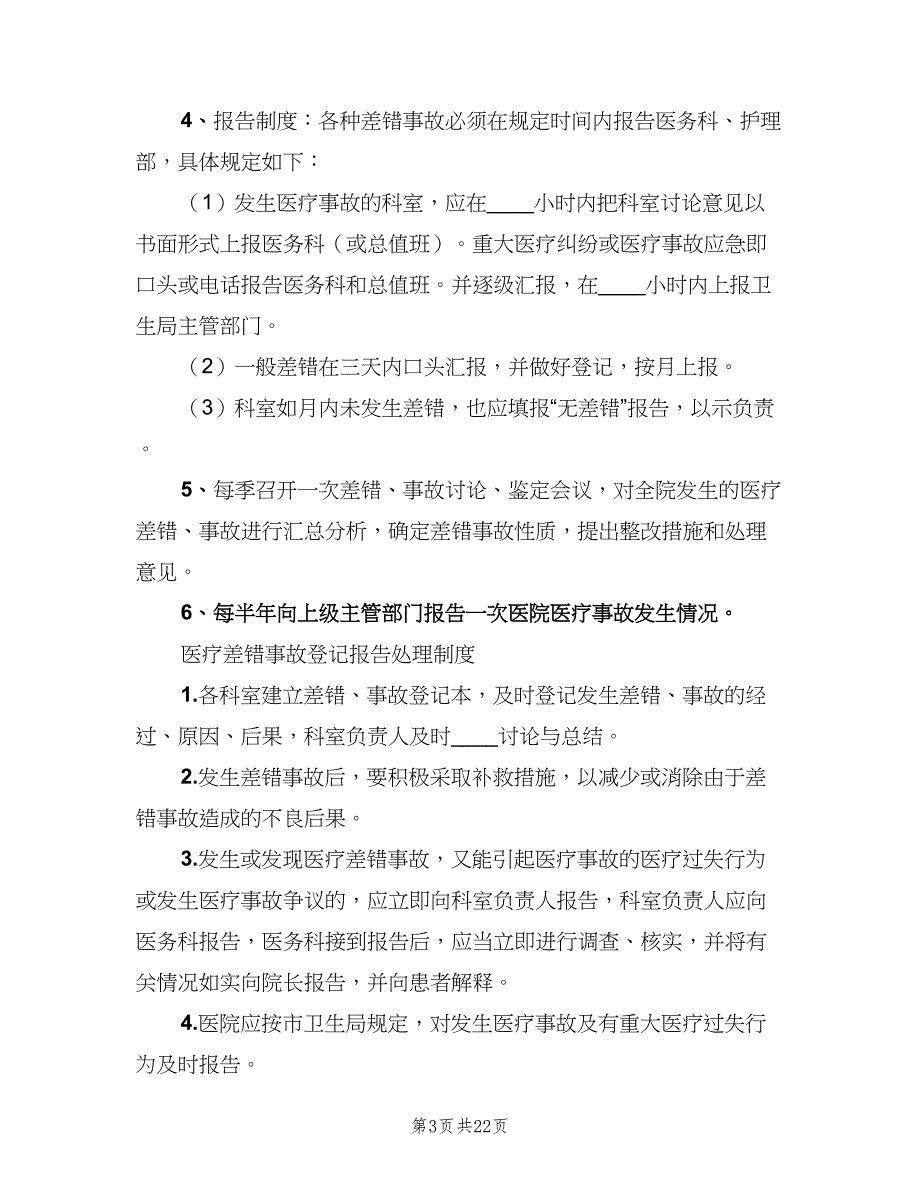 4、报告制度：各种差错事故必须在规定时间内报告医务科、护理部，具体规定如下：

（1）发生医疗事故的科室，应在____小时内把科室讨论意见以书面形式上报医务科（或总值班）。重大医疗纠纷或医疗事故应急即口头或电话报告医务科和总值班。并逐级汇报，在____小时内上报卫生局主管部门。

（2）一般差错在三天内口头汇报，并做好登记，按月上报。

（3）科室如月内未发生差错，也应填报“无差错”报告，以示负责。

5、每季召开一次差错、事故讨论、鉴定会议，对全院发生的医疗差错、事故进行汇总分析，确定差错事故性质，提出整改措施和处理意见。

6、每半年向上级主管部门报告一次医院医疗事故发生情况。

医疗差错事故登记报告处理制度

1.各科室建立差错、事故登记本，及时登记发生差错、事故的经过、原因、后果，科室负责人及时____讨论与总结。

2.发生差错事故后，要积极采取补救措施，以减少或消除由于差错事故造成的不良后果。

3.发生或发现医疗差错事故，又能引起医疗事故的医疗过失行为或发生医疗事故争议的，应立即向科室负责人报告，科室负责人应向医务科报告，医务科接到报告后，应当立即进行调查、核实，并将有关情况如实向院长报告，并向患者解释。

4.医院应按市卫生局规定，对发生医疗事故及有重大医疗过失行为及时报告。

第3页 共22页